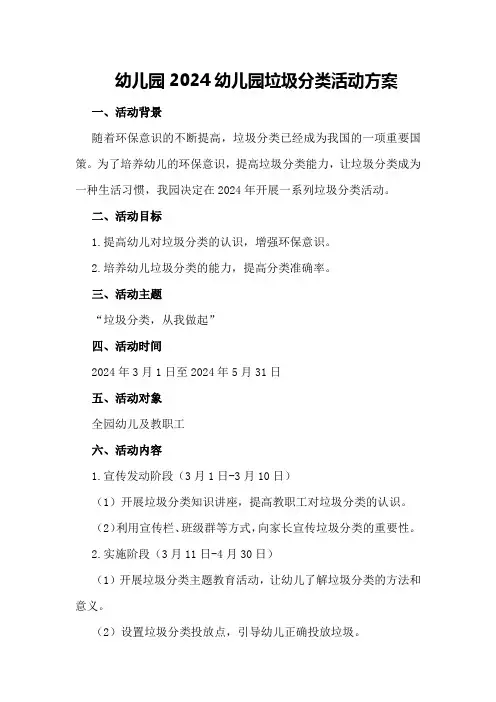 幼儿园2024幼儿园垃圾分类活动方案

一、活动背景

随着环保意识的不断提高，垃圾分类已经成为我国的一项重要国策。为了培养幼儿的环保意识，提高垃圾分类能力，让垃圾分类成为一种生活习惯，我园决定在2024年开展一系列垃圾分类活动。

二、活动目标

1.提高幼儿对垃圾分类的认识，增强环保意识。

2.培养幼儿垃圾分类的能力，提高分类准确率。

三、活动主题

“垃圾分类，从我做起”

四、活动时间

2024年3月1日至2024年5月31日

五、活动对象

全园幼儿及教职工

六、活动内容

1.宣传发动阶段（3月1日-3月10日）

（1）开展垃圾分类知识讲座，提高教职工对垃圾分类的认识。

（2）利用宣传栏、班级群等方式，向家长宣传垃圾分类的重要性。

2.实施阶段（3月11日-4月30日）

（1）开展垃圾分类主题教育活动，让幼儿了解垃圾分类的方法和意义。

（2）设置垃圾分类投放点，引导幼儿正确投放垃圾。